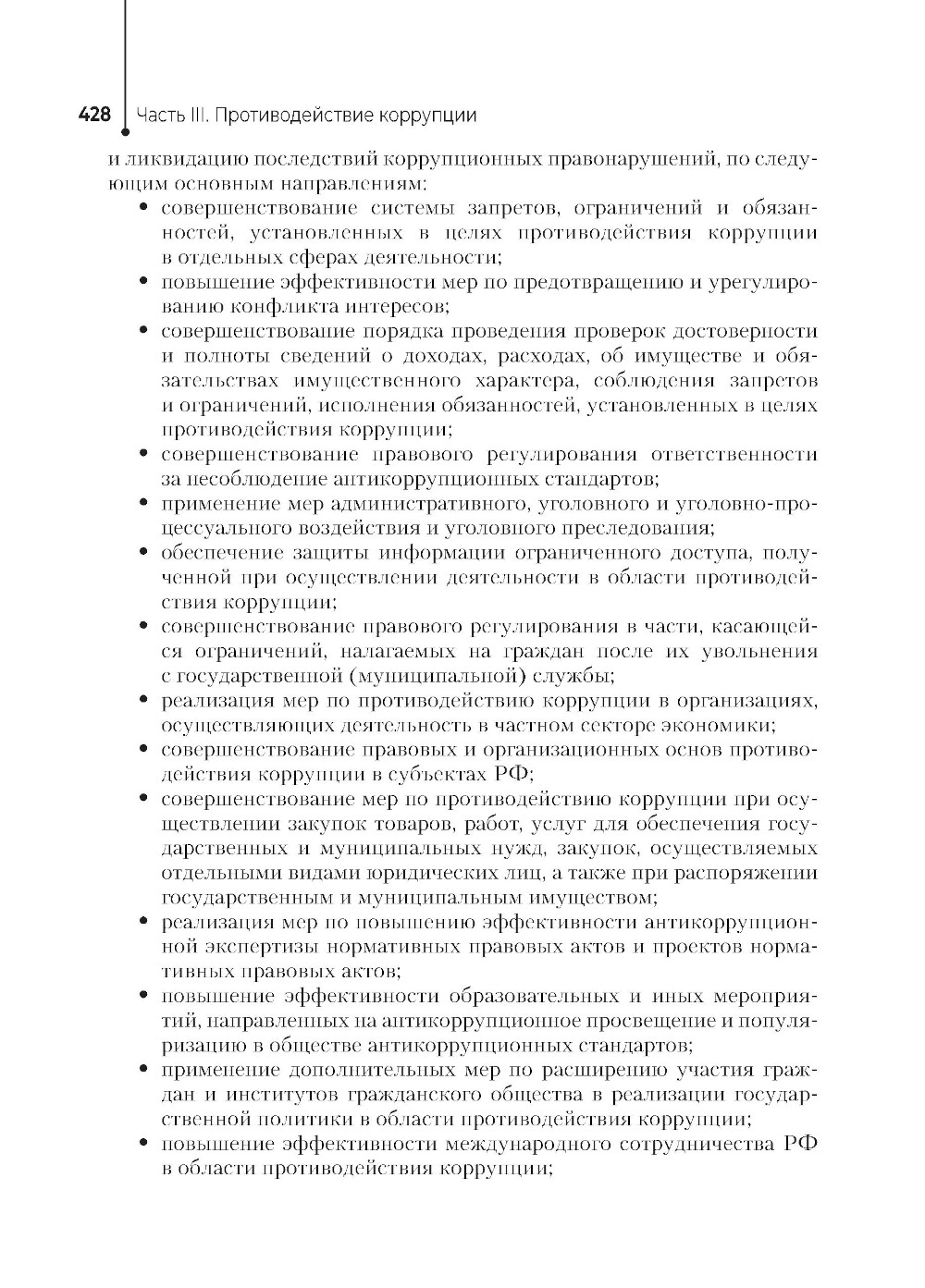 428 Часть III. Противодействие коррупции

и ликвидацию последствий коррупционных правонарушений, по следующим основным направлениям:

• совершенствование системы запретов, ограничений и обязанностей, установленных в целях противодействия коррупции в отдельных сферах деятельности;
• повышение эффективности мер по предотвращению и урегулированию конфликта интересов;
• совершенствование порядка проведения проверок достоверности и полноты сведений о доходах, расходах, об имуществе и обязательствах имущественного характера, соблюдения запретов и ограничений, исполнения обязанностей, установленных в целях противодействия коррупции;
• совершенствование правового регулирования ответственности за несоблюдение антикоррупционных стандартов;
• применение мер административного, уголовного и уголовно-процессуального воздействия и уголовного преследования;
• обеспечение защиты информации ограниченного доступа, полученной при осуществлении деятельности в области противодействия коррупции;
• совершенствование правового регулирования в части, касающейся ограничений, налагаемых на граждан после их увольнения с государственной (муниципальной) службы;
• реализация мер по противодействию коррупции в организациях, осуществляющих деятельность в частном секторе экономики;
• совершенствование правовых и организационных основ противодействия коррупции в субъектах РФ;
• совершенствование мер по противодействию коррупции при осуществлении закупок товаров, работ, услуг для обеспечения государственных и муниципальных нужд, закупок, осуществляемых отдельными видами юридических лиц, а также при распоряжении государственным и муниципальным имуществом;
• реализация мер по повышению эффективности антикоррупционной экспертизы нормативных правовых актов и проектов нормативных правовых актов;
• повышение эффективности образовательных и иных мероприятий, направленных на антикоррупционное просвещение и популяризацию в обществе антикоррупционных стандартов;
• применение дополнительных мер по расширению участия граждан и институтов гражданского общества в реализации государственной политики в области противодействия коррупции;
• повышение эффективности международного сотрудничества РФ в области противодействия коррупции;